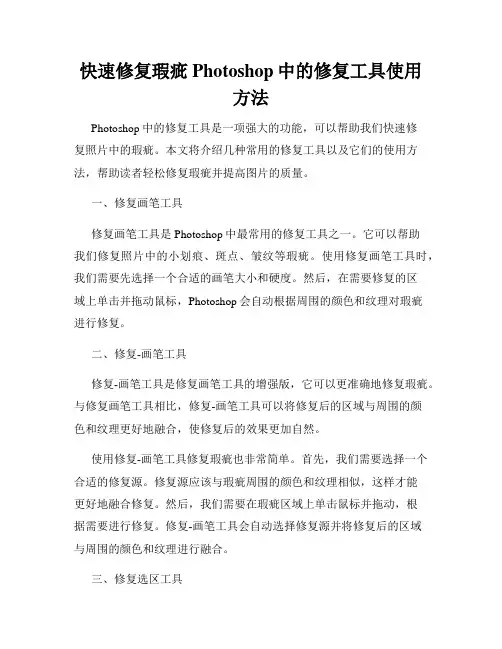 快速修复瑕疵 Photoshop 中的修复工具使用方法

Photoshop 中的修复工具是一项强大的功能，可以帮助我们快速修复照片中的瑕疵。本文将介绍几种常用的修复工具以及它们的使用方法，帮助读者轻松修复瑕疵并提高图片的质量。

一、修复画笔工具

修复画笔工具是 Photoshop 中最常用的修复工具之一。它可以帮助我们修复照片中的小划痕、斑点、皱纹等瑕疵。使用修复画笔工具时，我们需要先选择一个合适的画笔大小和硬度。然后，在需要修复的区域上单击并拖动鼠标，Photoshop 会自动根据周围的颜色和纹理对瑕疵进行修复。

二、修复-画笔工具

修复-画笔工具是修复画笔工具的增强版，它可以更准确地修复瑕疵。与修复画笔工具相比，修复-画笔工具可以将修复后的区域与周围的颜色和纹理更好地融合，使修复后的效果更加自然。

使用修复-画笔工具修复瑕疵也非常简单。首先，我们需要选择一个合适的修复源。修复源应该与瑕疵周围的颜色和纹理相似，这样才能更好地融合修复。然后，我们需要在瑕疵区域上单击鼠标并拖动，根据需要进行修复。修复-画笔工具会自动选择修复源并将修复后的区域与周围的颜色和纹理进行融合。

三、修复选区工具